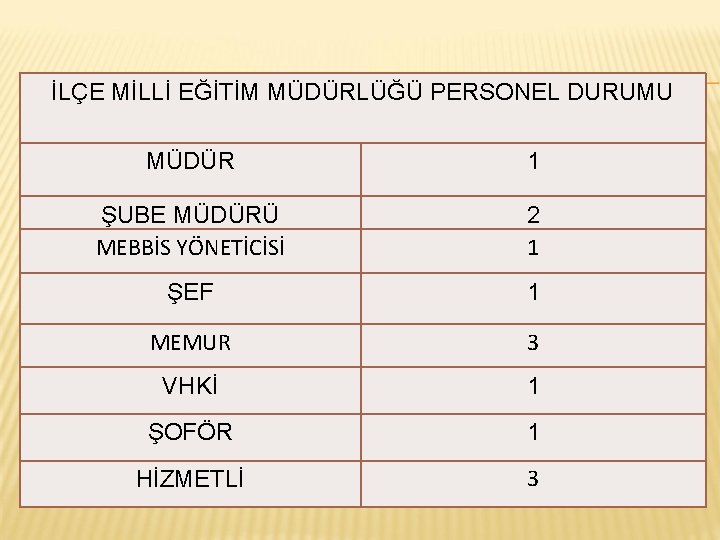 | İLÇE MİLLİ EĞİTİM MÜDÜRLÜĞÜ PERSONEL DURUMU | |
|---|---|
| MÜDÜR | 1 |
| ŞUBE MÜDÜRÜ | 2 |
| MEBBİS YÖNETİCİSİ | 1 |
| ŞEF | 1 |
| MEMUR | 3 |
| VHKİ | 1 |
| ŞOFÖR | 1 |
| HİZMETLİ | 3 |